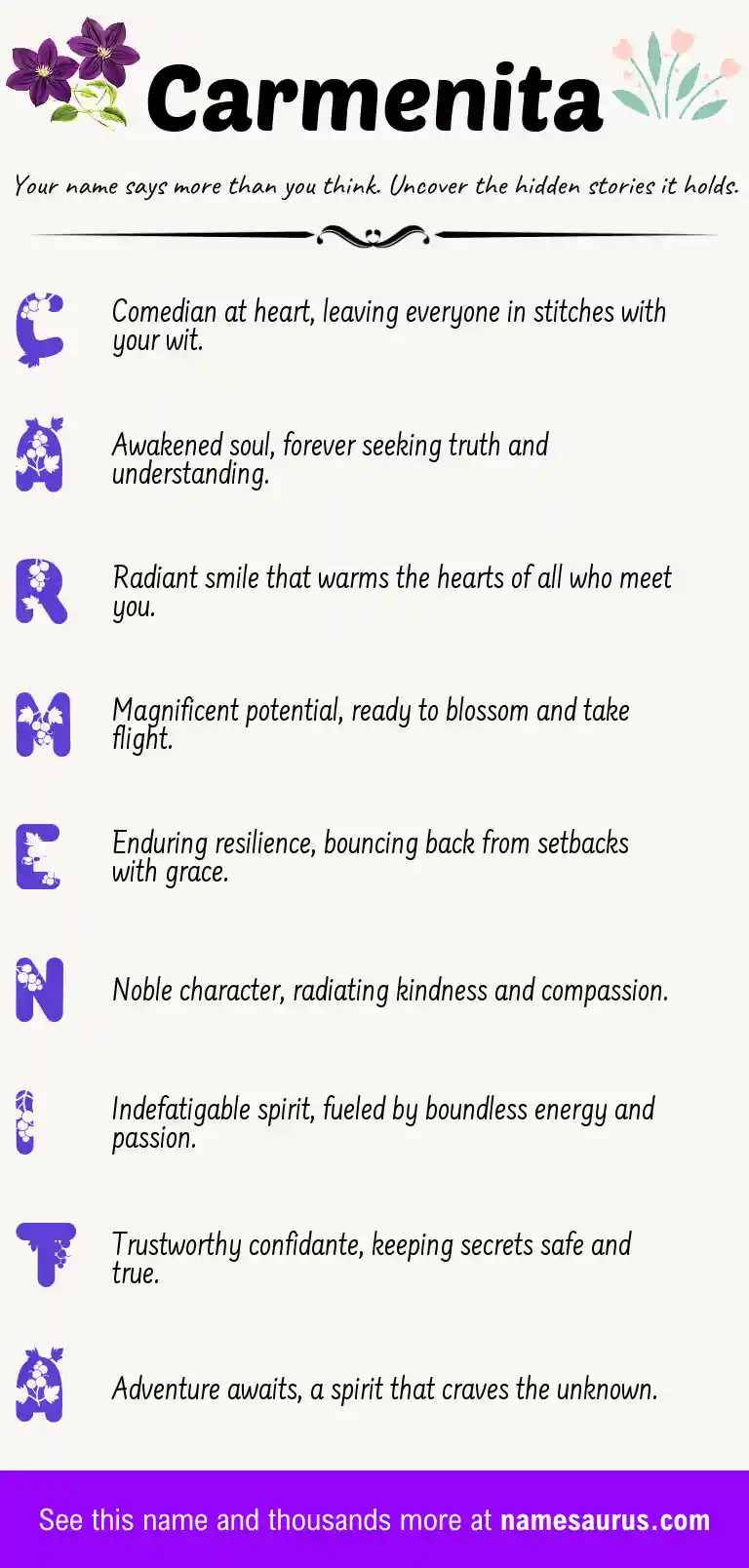 Carmenita

Your name says more than you think. Uncover the hidden stories it holds.

C

Comedian at heart, leaving everyone in stitches with your wit.

A

Awakened soul, forever seeking truth and understanding.

R

Radiant smile that warms the hearts of all who meet you.

M

Magnificent potential, ready to blossom and take flight.

E

Enduring resilience, bouncing back from setbacks with grace.

N

Noble character, radiating kindness and compassion.

I

Indefatigable spirit, fueled by boundless energy and passion.

T

Trustworthy confidante, keeping secrets safe and true.

A

Adventure awaits, a spirit that craves the unknown.

See this name and thousands more at namesaurus.com